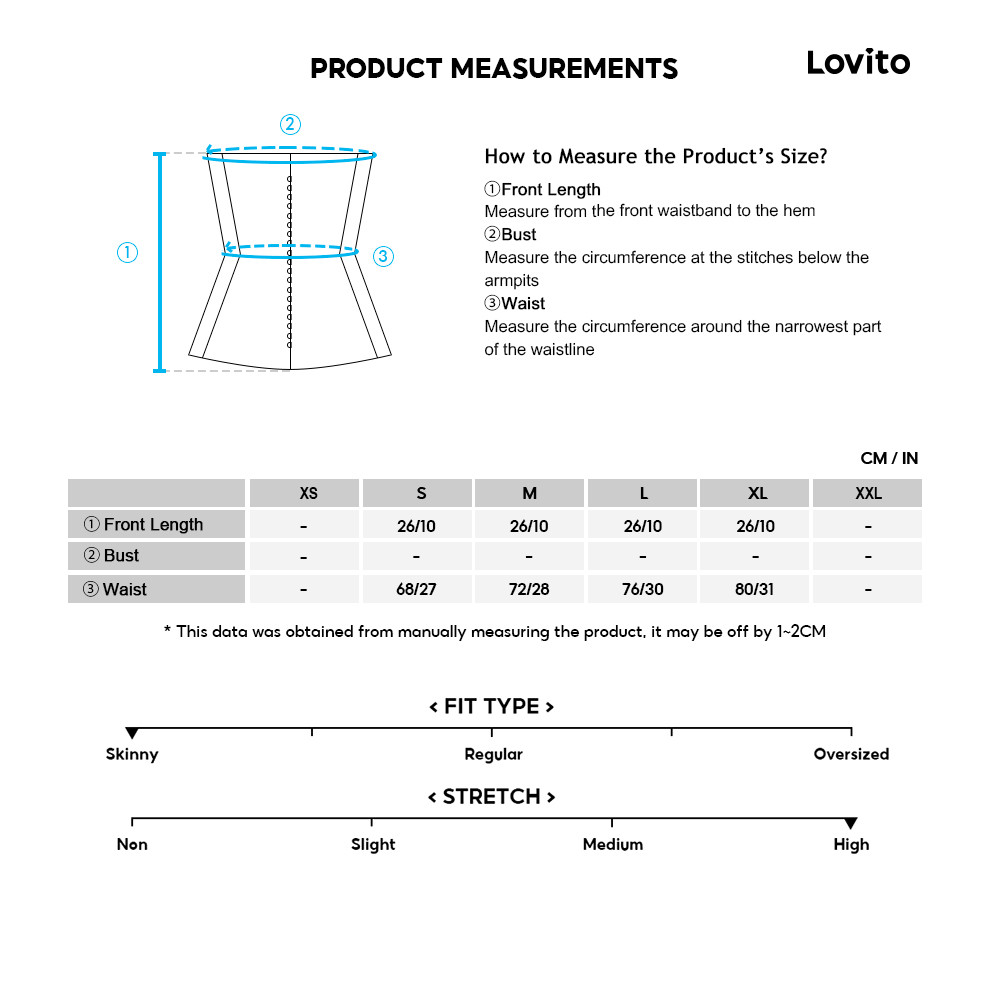 PRODUCT MEASUREMENTS

Lovito

②
①
③

How to Measure the Product's Size?
①Front Length
Measure from the front waistband to the hem
②Bust
Measure the circumference at the stitches below the armpits
③Waist
Measure the circumference around the narrowest part of the waistline

CM / IN

| | XS | S | M | L | XL | XXL |
|---|---|---|---|---|---|---|
| ① Front Length | - | 26/10 | 26/10 | 26/10 | 26/10 | - |
| ② Bust | - | - | - | - | - | - |
| ③ Waist | - | 68/27 | 72/28 | 76/30 | 80/31 | - |

* This data was obtained from manually measuring the product, it may be off by 1~2CM

< FIT TYPE >
Skinny
Regular
Oversized

< STRETCH >
Non
Slight
Medium
High